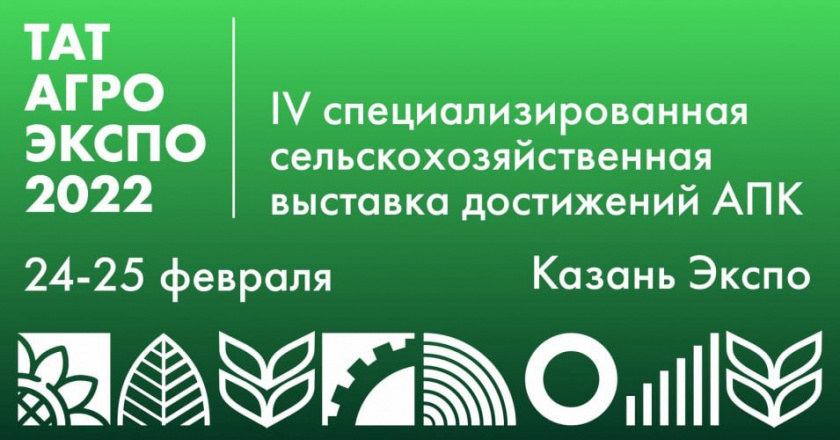 ТАТ
АГРО
ЭКСПО
2022

IV специализированная сельскохозяйственная выставка достижений АПК

24-25 февраля

Казань Экспо